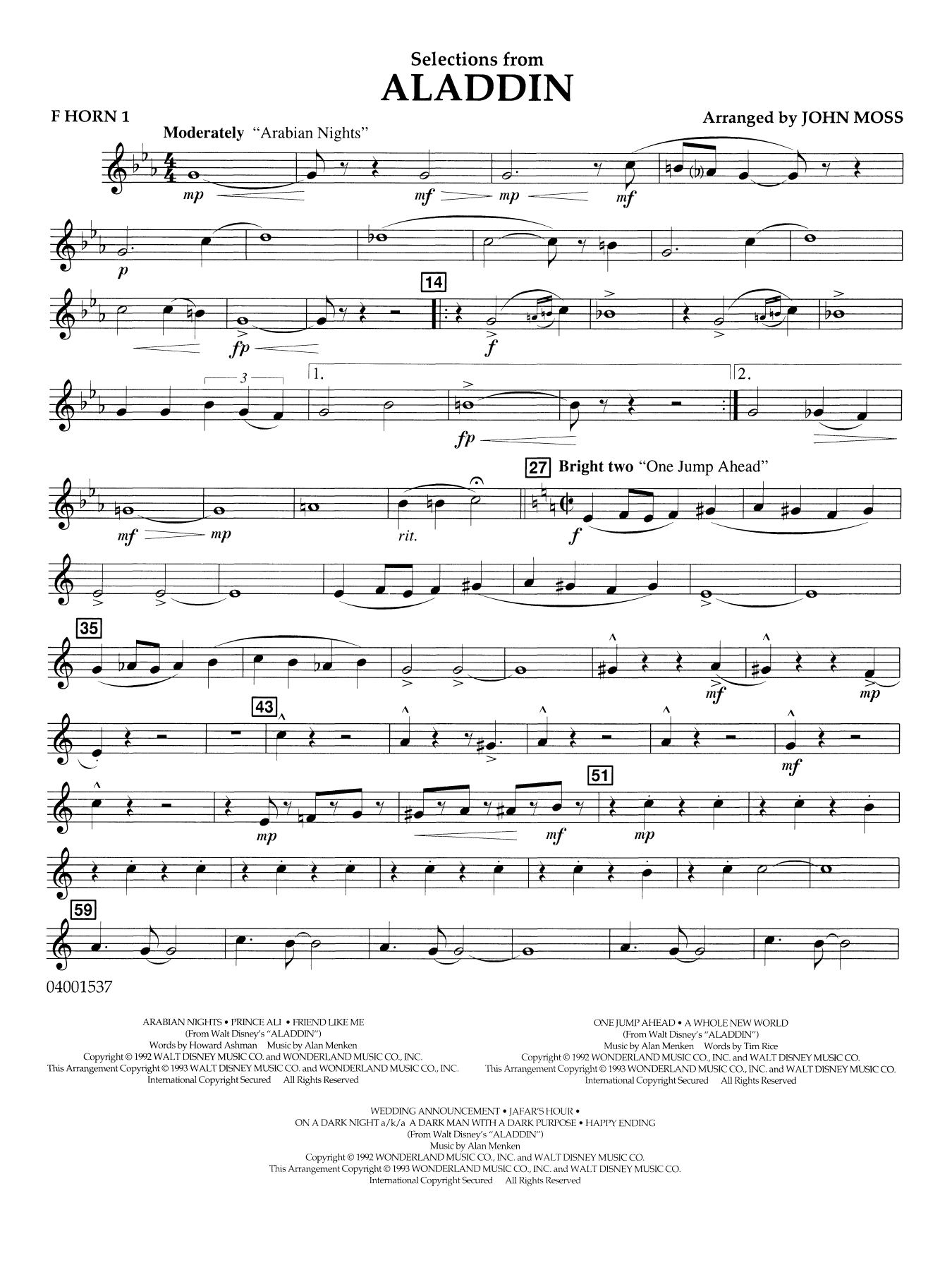 Selections from
ALADDIN

F HORN 1

Arranged by JOHN MOSS

Moderately "Arabian Nights"

mp mf mp mf

p

14

fp f

3

1. 2.

fp

27 Bright two "One Jump Ahead"

mf mp rit. f

35

mf mp

43

mf

51

mp mf mp

59

04001537

ARABIAN NIGHTS • PRINCE ALI • FRIEND LIKE ME
(From Walt Disney's "ALADDIN")
Words by Howard Ashman Music by Alan Menken
Copyright © 1992 WALT DISNEY MUSIC CO. and WONDERLAND MUSIC CO., INC.
This Arrangement Copyright © 1993 WALT DISNEY MUSIC CO. and WONDERLAND MUSIC CO., INC.
International Copyright Secured All Rights Reserved

ONE JUMP AHEAD • A WHOLE NEW WORLD
(From Walt Disney's "ALADDIN")
Music by Alan Menken Words by Tim Rice
Copyright © 1992 WONDERLAND MUSIC CO., INC. and WALT DISNEY MUSIC CO.
This Arrangement Copyright © 1993 WONDERLAND MUSIC CO., INC. and WALT DISNEY MUSIC CO.
International Copyright Secured All Rights Reserved

WEDDING ANNOUNCEMENT • JAFAR'S HOUR •
ON A DARK NIGHT a/k/a A DARK MAN WITH A DARK PURPOSE • HAPPY ENDING
(From Walt Disney's "ALADDIN")
Music by Alan Menken
Copyright © 1992 WONDERLAND MUSIC CO., INC. and WALT DISNEY MUSIC CO.
This Arrangement Copyright © 1993 WONDERLAND MUSIC CO., INC. and WALT DISNEY MUSIC CO.
International Copyright Secured All Rights Reserved